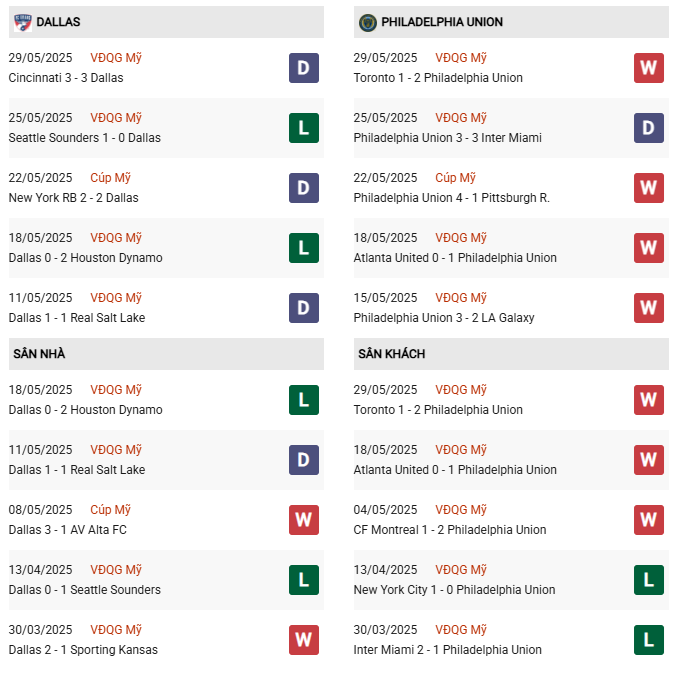 DALLAS

29/05/2025 VĐQG Mỹ
Cincinnati 3 - 3 Dallas
D

25/05/2025 VĐQG Mỹ
Seattle Sounders 1 - 0 Dallas
L

22/05/2025 Cúp Mỹ
New York RB 2 - 2 Dallas
D

18/05/2025 VĐQG Mỹ
Dallas 0 - 2 Houston Dynamo
L

11/05/2025 VĐQG Mỹ
Dallas 1 - 1 Real Salt Lake
D

SÂN NHÀ

18/05/2025 VĐQG Mỹ
Dallas 0 - 2 Houston Dynamo
L

11/05/2025 VĐQG Mỹ
Dallas 1 - 1 Real Salt Lake
D

08/05/2025 Cúp Mỹ
Dallas 3 - 1 AV Alta FC
W

13/04/2025 VĐQG Mỹ
Dallas 0 - 1 Seattle Sounders
L

30/03/2025 VĐQG Mỹ
Dallas 2 - 1 Sporting Kansas
W

PHILADELPHIA UNION

29/05/2025 VĐQG Mỹ
Toronto 1 - 2 Philadelphia Union
W

25/05/2025 VĐQG Mỹ
Philadelphia Union 3 - 3 Inter Miami
D

22/05/2025 Cúp Mỹ
Philadelphia Union 4 - 1 Pittsburgh R.
W

18/05/2025 VĐQG Mỹ
Atlanta United 0 - 1 Philadelphia Union
W

15/05/2025 VĐQG Mỹ
Philadelphia Union 3 - 2 LA Galaxy
W

SÂN KHÁCH

29/05/2025 VĐQG Mỹ
Toronto 1 - 2 Philadelphia Union
W

18/05/2025 VĐQG Mỹ
Atlanta United 0 - 1 Philadelphia Union
W

04/05/2025 VĐQG Mỹ
CF Montreal 1 - 2 Philadelphia Union
W

13/04/2025 VĐQG Mỹ
New York City 1 - 0 Philadelphia Union
L

30/03/2025 VĐQG Mỹ
Inter Miami 2 - 1 Philadelphia Union
L